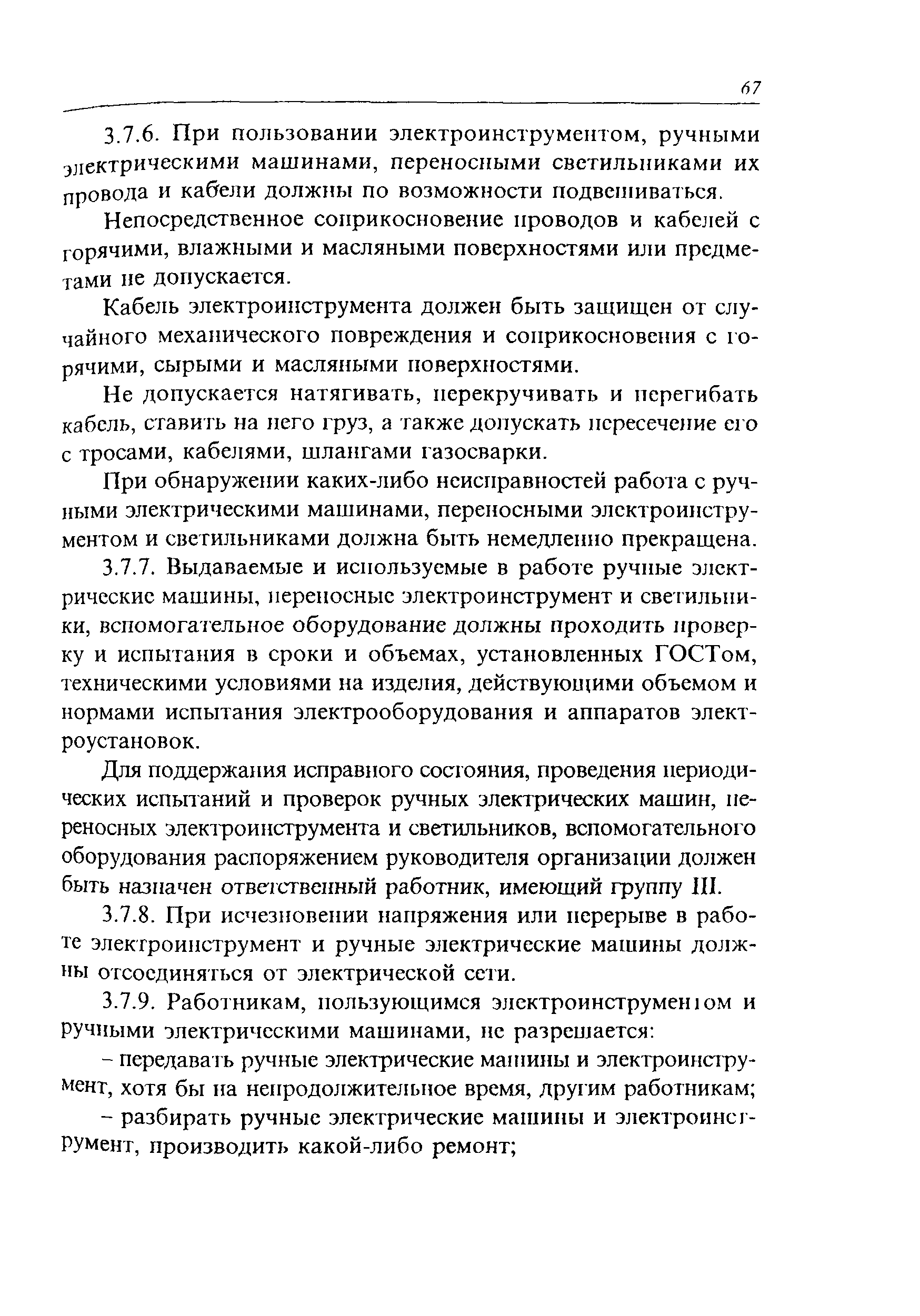 67

3.7.6. При пользовании электроинструментом, ручными электрическими машинами, переносными светильниками их провода и кабели должны по возможности подвешиваться.

Непосредственное соприкосновение проводов и кабелей с горячими, влажными и масляными поверхностями или предметами не допускается.

Кабель электроинструмента должен быть защищен от случайного механического повреждения и соприкосновения с горячими, сырыми и масляными поверхностями.

Не допускается натягивать, перекручивать и перегибать кабель, ставить на него груз, а также допускать пересечение его с тросами, кабелями, шлангами газосварки.

При обнаружении каких-либо неисправностей работа с ручными электрическими машинами, переносными электроинструментом и светильниками должна быть немедленно прекращена.

3.7.7. Выдаваемые и используемые в работе ручные электрические машины, переносные электроинструмент и светильники, вспомогательное оборудование должны проходить проверку и испытания в сроки и объемах, установленных ГОСТом, техническими условиями на изделия, действующими объемом и нормами испытания электрооборудования и аппаратов электроустановок.

Для поддержания исправного состояния, проведения периодических испытаний и проверок ручных электрических машин, переносных электроинструмента и светильников, вспомогательного оборудования распоряжением руководителя организации должен быть назначен ответственный работник, имеющий группу III.

3.7.8. При исчезновении напряжения или перерыве в работе электроинструмент и ручные электрические машины должны отсоединяться от электрической сети.

3.7.9. Работникам, пользующимся электроинструментом и ручными электрическими машинами, не разрешается:

– передавать ручные электрические машины и электроинструмент, хотя бы на непродолжительное время, другим работникам;

– разбирать ручные электрические машины и электроинструмент, производить какой-либо ремонт;